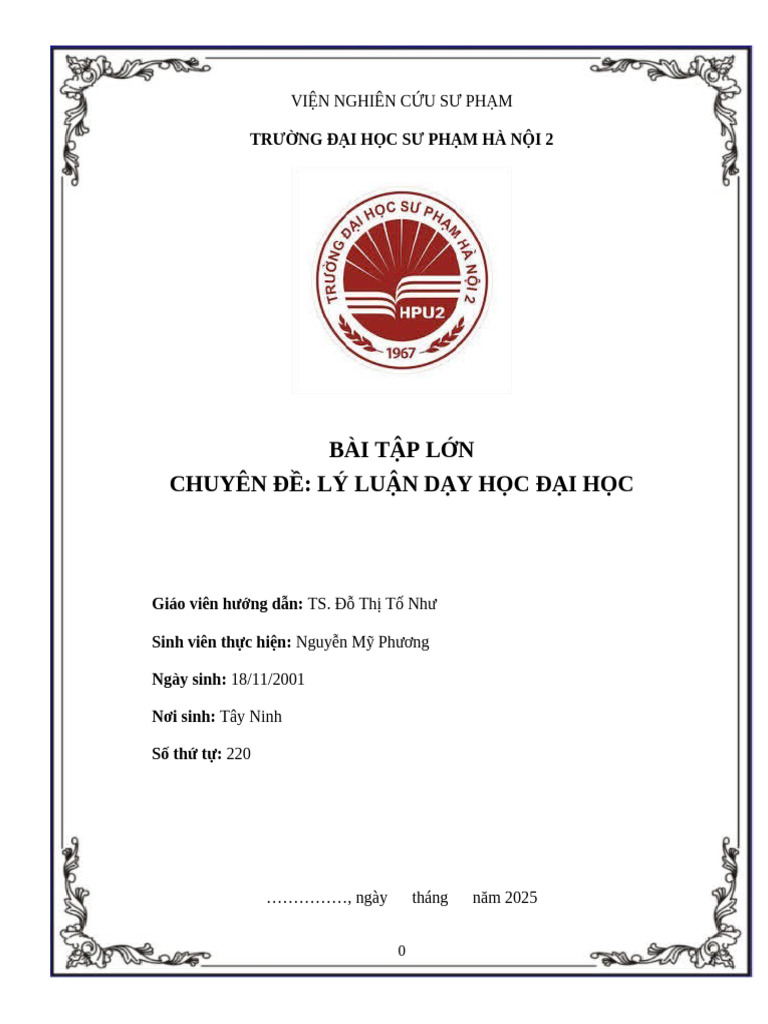 VIỆN NGHIÊN CỨU SƯ PHẠM

TRƯỜNG ĐẠI HỌC SƯ PHẠM HÀ NỘI 2

TRƯỜNG ĐẠI HỌC SƯ PHẠM HÀ NỘI 2
HPU2
1967

BÀI TẬP LỚN
CHUYÊN ĐỀ: LÝ LUẬN DẠY HỌC ĐẠI HỌC

Giáo viên hướng dẫn: TS. Đỗ Thị Tố Như

Sinh viên thực hiện: Nguyễn Mỹ Phương

Ngày sinh: 18/11/2001

Nơi sinh: Tây Ninh

Số thứ tự: 220

……………, ngày tháng năm 2025

0